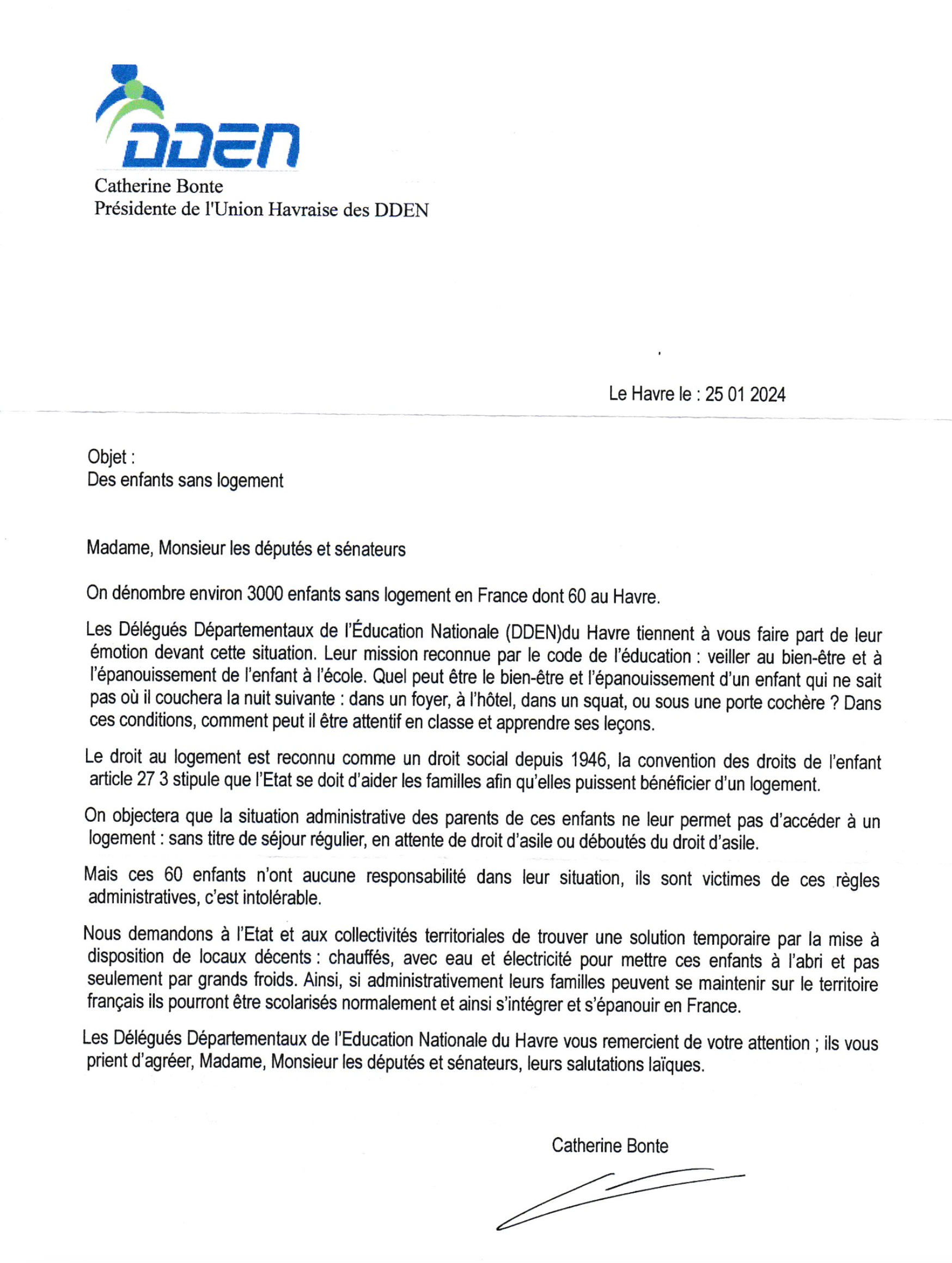 DDEN

Catherine Bonte
Présidente de l'Union Havraise des DDEN

Le Havre le : 25 01 2024

Objet :
Des enfants sans logement

Madame, Monsieur les députés et sénateurs

On dénombre environ 3000 enfants sans logement en France dont 60 au Havre.

Les Délégués Départementaux de l'Éducation Nationale (DDEN)du Havre tiennent à vous faire part de leur émotion devant cette situation. Leur mission reconnue par le code de l'éducation : veiller au bien-être et à l'épanouissement de l'enfant à l'école. Quel peut être le bien-être et l'épanouissement d'un enfant qui ne sait pas où il couchera la nuit suivante : dans un foyer, à l'hôtel, dans un squat, ou sous une porte cochère ? Dans ces conditions, comment peut il être attentif en classe et apprendre ses leçons.

Le droit au logement est reconnu comme un droit social depuis 1946, la convention des droits de l'enfant article 27 3 stipule que l'Etat se doit d'aider les familles afin qu'elles puissent bénéficier d'un logement.

On objectera que la situation administrative des parents de ces enfants ne leur permet pas d'accéder à un logement : sans titre de séjour régulier, en attente de droit d'asile ou déboutés du droit d'asile.

Mais ces 60 enfants n'ont aucune responsabilité dans leur situation, ils sont victimes de ces règles administratives, c'est intolérable.

Nous demandons à l'Etat et aux collectivités territoriales de trouver une solution temporaire par la mise à disposition de locaux décents : chauffés, avec eau et électricité pour mettre ces enfants à l'abri et pas seulement par grands froids. Ainsi, si administrativement leurs familles peuvent se maintenir sur le territoire français ils pourront être scolarisés normalement et ainsi s'intégrer et s'épanouir en France.

Les Délégués Départementaux de l'Education Nationale du Havre vous remercient de votre attention ; ils vous prient d'agréer, Madame, Monsieur les députés et sénateurs, leurs salutations laïques.

Catherine Bonte